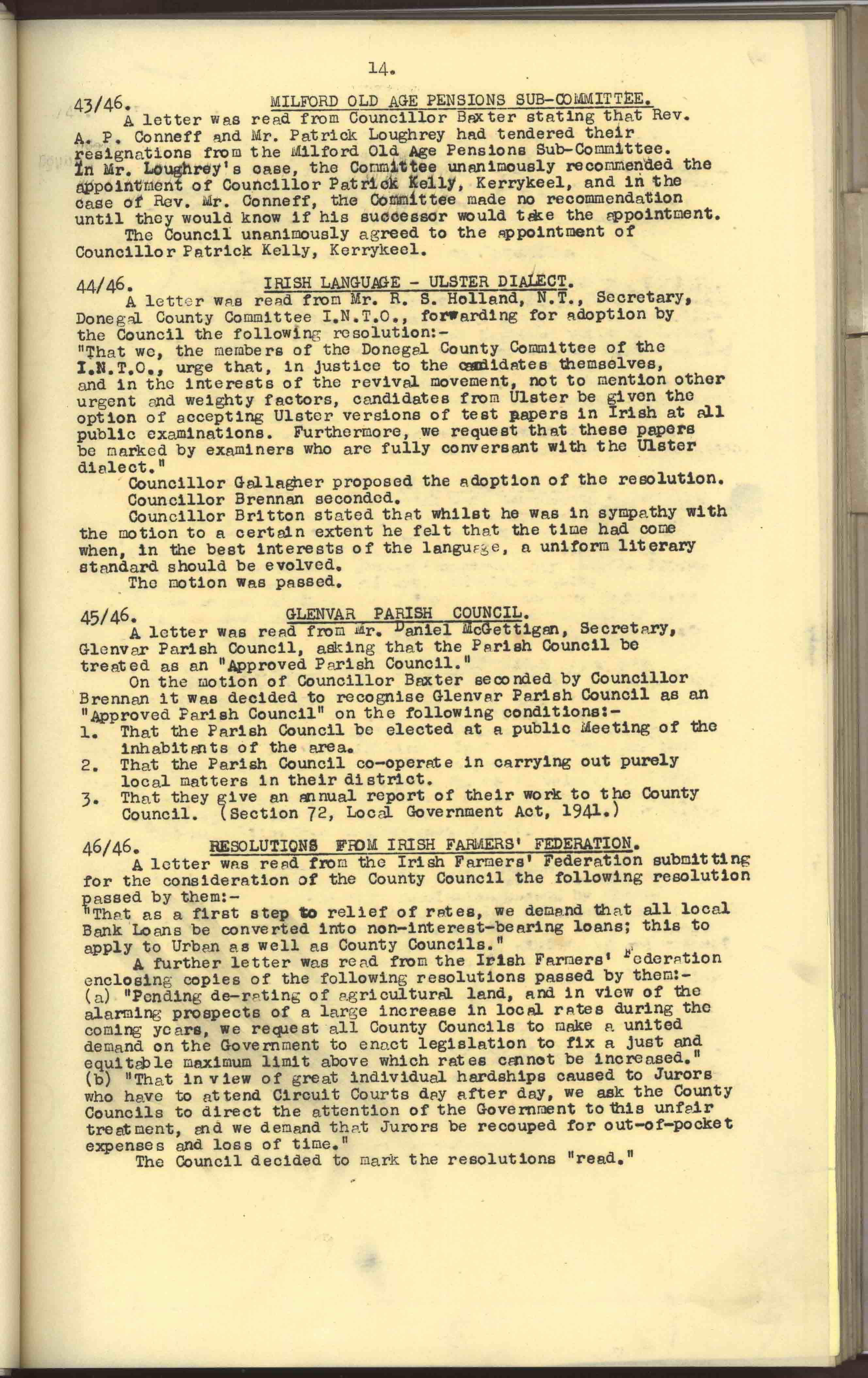 14.

43/46. MILFORD OLD AGE PENSIONS SUB-COMMITTEE.

A letter was read from Councillor Baxter stating that Rev. A. P. Conneff and Mr. Patrick Loughrey had tendered their resignations from the Milford Old Age Pensions Sub-Committee. In Mr. Loughrey's case, the Committee unanimously recommended the appointment of Councillor Patrick Kelly, Kerrykeel, and in the case of Rev. Mr. Conneff, the Committee made no recommendation until they would know if his successor would take the appointment.

The Council unanimously agreed to the appointment of Councillor Patrick Kelly, Kerrykeel.

44/46. IRISH LANGUAGE - ULSTER DIALECT.

A letter was read from Mr. R. S. Holland, N.T., Secretary, Donegal County Committee I.N.T.O., forwarding for adoption by the Council the following resolution:-

"That we, the members of the Donegal County Committee of the I.N.T.O., urge that, in justice to the candidates themselves, and in the interests of the revival movement, not to mention other urgent and weighty factors, candidates from Ulster be given the option of accepting Ulster versions of test papers in Irish at all public examinations. Furthermore, we request that these papers be marked by examiners who are fully conversant with the Ulster dialect."

Councillor Gallagher proposed the adoption of the resolution.

Councillor Brennan seconded.

Councillor Britton stated that whilst he was in sympathy with the motion to a certain extent he felt that the time had come when, in the best interests of the language, a uniform literary standard should be evolved.

The motion was passed.

45/46. GLENVAR PARISH COUNCIL.

A letter was read from Mr. Daniel McGettigan, Secretary, Glenvar Parish Council, asking that the Parish Council be treated as an "Approved Parish Council."

On the motion of Councillor Baxter seconded by Councillor Brennan it was decided to recognise Glenvar Parish Council as an "Approved Parish Council" on the following conditions:-

1. That the Parish Council be elected at a public Meeting of the inhabitants of the area.
2. That the Parish Council co-operate in carrying out purely local matters in their district.
3. That they give an annual report of their work to the County Council. (Section 72, Local Government Act, 1941.)

46/46. RESOLUTIONS FROM IRISH FARMERS' FEDERATION.

A letter was read from the Irish Farmers' Federation submitting for the consideration of the County Council the following resolution passed by them:-

"That as a first step to relief of rates, we demand that all local Bank Loans be converted into non-interest-bearing loans; this to apply to Urban as well as County Councils."

A further letter was read from the Irish Farmers' Federation enclosing copies of the following resolutions passed by them:-

(a) "Pending de-rating of agricultural land, and in view of the alarming prospects of a large increase in local rates during the coming years, we request all County Councils to make a united demand on the Government to enact legislation to fix a just and equitable maximum limit above which rates cannot be increased."

(b) "That in view of great individual hardships caused to Jurors who have to attend Circuit Courts day after day, we ask the County Councils to direct the attention of the Government to this unfair treatment, and we demand that Jurors be recouped for out-of-pocket expenses and loss of time."

The Council decided to mark the resolutions "read."